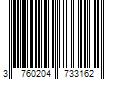 3 760204 733162